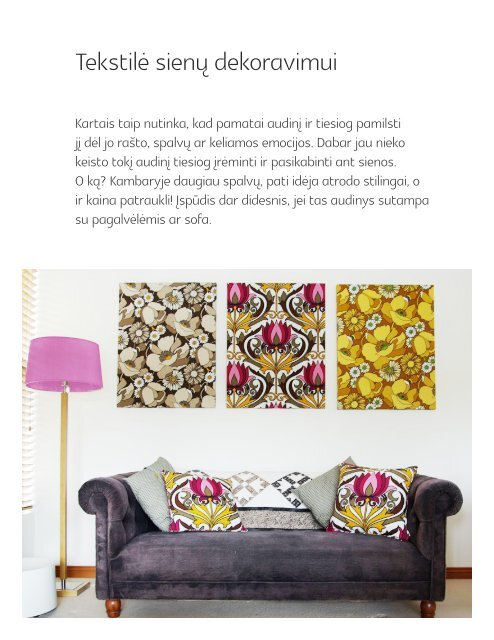 Tekstilė sienų dekoravimui

Kartais taip nutinka, kad pamatai audinį ir tiesiog pamilsti jį dėl jo rašto, spalvų ar keliamos emocijos. Dabar jau nieko keisto tokį audinį tiesiog įrėminti ir pasikabinti ant sienos. O ką? Kambaryje daugiau spalvų, pati idėja atrodo stilingai, o ir kaina patraukli! Įspūdis dar didesnis, jei tas audinys sutampa su pagalvėlėmis ar sofa.